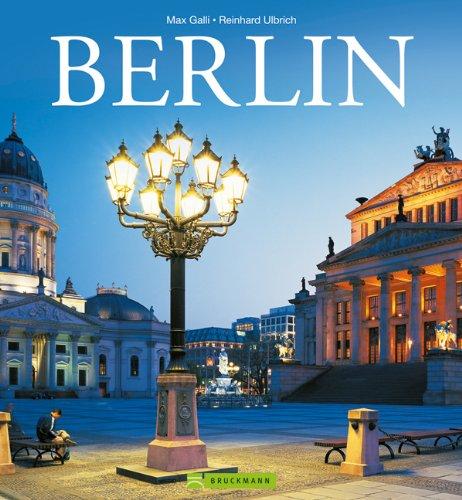 Max Galli • Reinhard Ulbrich

BERLIN

BRUCKMANN